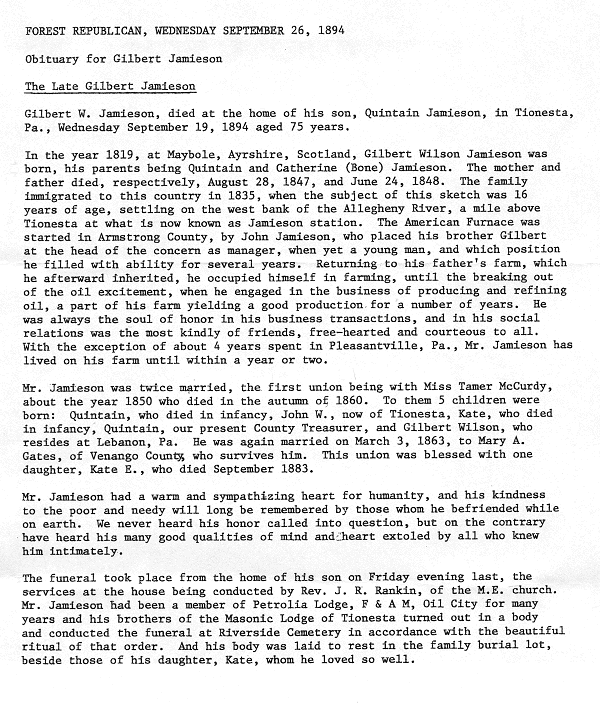 FOREST REPUBLICAN, WEDNESDAY SEPTEMBER 26, 1894

Obituary for Gilbert Jamieson

The Late Gilbert Jamieson

Gilbert W. Jamieson, died at the home of his son, Quintain Jamieson, in Tionesta, Pa., Wednesday September 19, 1894 aged 75 years.

In the year 1819, at Maybole, Ayrshire, Scotland, Gilbert Wilson Jamieson was born, his parents being Quintain and Catherine (Bone) Jamieson. The mother and father died, respectively, August 28, 1847, and June 24, 1848. The family immigrated to this country in 1835, when the subject of this sketch was 16 years of age, settling on the west bank of the Allegheny River, a mile above Tionesta at what is now known as Jamieson station. The American Furnace was started in Armstrong County, by John Jamieson, who placed his brother Gilbert at the head of the concern as manager, when yet a young man, and which position he filled with ability for several years. Returning to his father's farm, which he afterward inherited, he occupied himself in farming, until the breaking out of the oil excitement, when he engaged in the business of producing and refining oil, a part of his farm yielding a good production for a number of years. He was always the soul of honor in his business transactions, and in his social relations was the most kindly of friends, free-hearted and courteous to all. With the exception of about 4 years spent in Pleasantville, Pa., Mr. Jamieson has lived on his farm until within a year or two.

Mr. Jamieson was twice married, the first union being with Miss Tamer McCurdy, about the year 1850 who died in the autumn of 1860. To them 5 children were born: Quintain, who died in infancy, John W., now of Tionesta, Kate, who died in infancy, Quintain, our present County Treasurer, and Gilbert Wilson, who resides at Lebanon, Pa. He was again married on March 3, 1863, to Mary A. Gates, of Venango County, who survives him. This union was blessed with one daughter, Kate E., who died September 1883.

Mr. Jamieson had a warm and sympathizing heart for humanity, and his kindness to the poor and needy will long be remembered by those whom he befriended while on earth. We never heard his honor called into question, but on the contrary have heard his many good qualities of mind and heart extoled by all who knew him intimately.

The funeral took place from the home of his son on Friday evening last, the services at the house being conducted by Rev. J. R. Rankin, of the M.E. church. Mr. Jamieson had been a member of Petrolia Lodge, F & A M, Oil City for many years and his brothers of the Masonic Lodge of Tionesta turned out in a body and conducted the funeral at Riverside Cemetery in accordance with the beautiful ritual of that order. And his body was laid to rest in the family burial lot, beside those of his daughter, Kate, whom he loved so well.